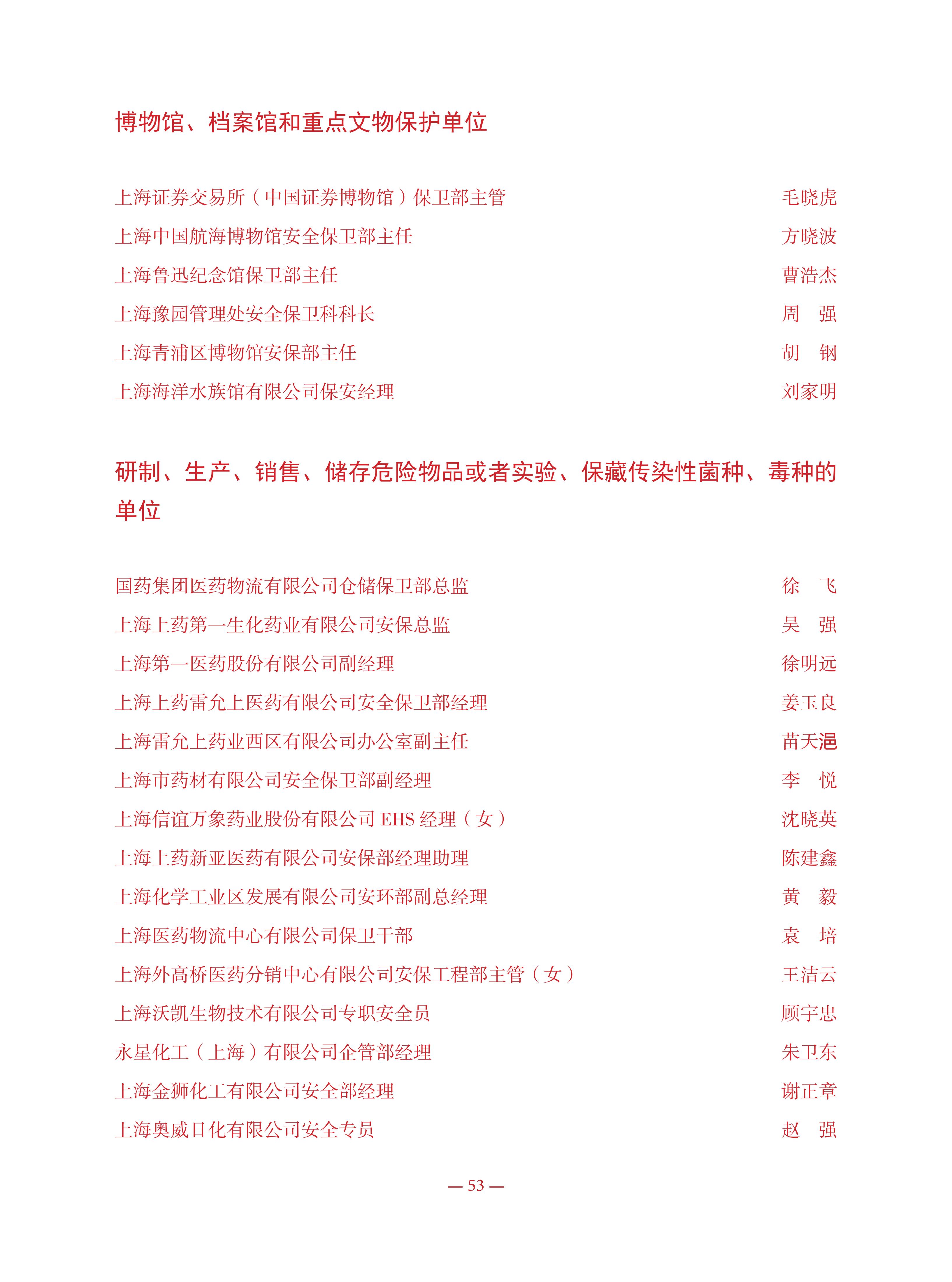 博物馆、档案馆和重点文物保护单位

上海证券交易所（中国证券博物馆）保卫部主管 毛晓虎
上海中国航海博物馆安全保卫部主任 方晓波
上海鲁迅纪念馆保卫部主任 曹浩杰
上海豫园管理处安全保卫科科长 周　强
上海青浦区博物馆安保部主任 胡　钢
上海海洋水族馆有限公司保安经理 刘家明

研制、生产、销售、储存危险物品或者实验、保藏传染性菌种、毒种的单位

国药集团医药物流有限公司仓储保卫部总监 徐　飞
上海上药第一生化药业有限公司安保总监 吴　强
上海第一医药股份有限公司副经理 徐明远
上海上药雷允上医药有限公司安全保卫部经理 姜玉良
上海雷允上药业西区有限公司办公室副主任 苗天浥
上海市药材有限公司安全保卫部副经理 李　悦
上海信谊万象药业股份有限公司 EHS 经理（女） 沈晓英
上海上药新亚医药有限公司安保部经理助理 陈建鑫
上海化学工业区发展有限公司安环部副总经理 黄　毅
上海医药物流中心有限公司保卫干部 袁　培
上海外高桥医药分销中心有限公司安保工程部主管（女） 王洁云
上海沃凯生物技术有限公司专职安全员 顾宇忠
永星化工（上海）有限公司企管部经理 朱卫东
上海金狮化工有限公司安全部经理 谢正章
上海奥威日化有限公司安全专员 赵　强

— 53 —